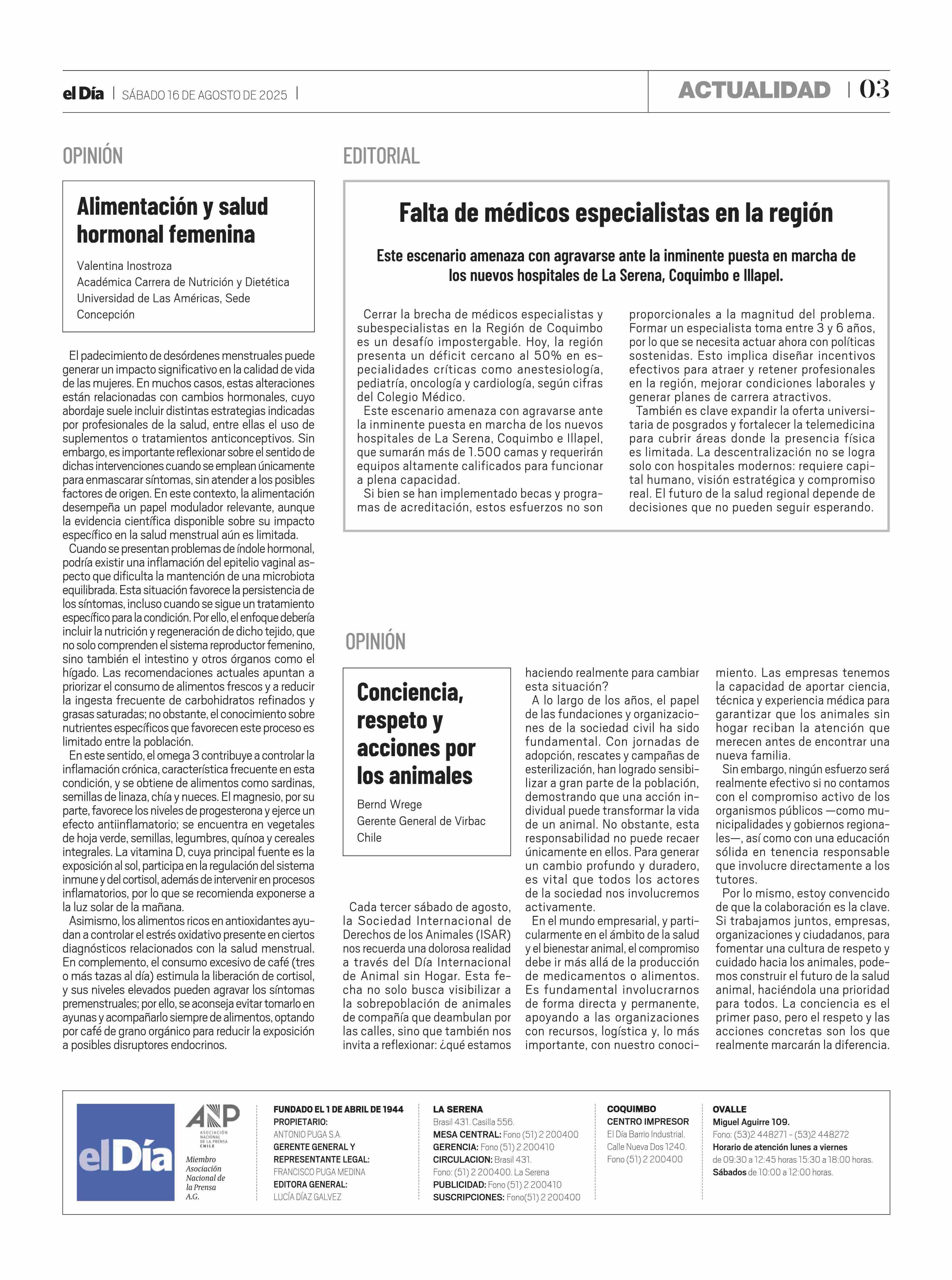 el Día | SÁBADO 16 DE AGOSTO DE 2025 |

ACTUALIDAD | 03

OPINIÓN

Alimentación y salud hormonal femenina

Valentina Inostroza
Académica Carrera de Nutrición y Dietética Universidad de Las Américas, Sede Concepción

El padecimiento de desórdenes menstruales puede generar un impacto significativo en la calidad de vida de las mujeres. En muchos casos, estas alteraciones están relacionadas con cambios hormonales, cuyo abordaje suele incluir distintas estrategias indicadas por profesionales de la salud, entre ellas el uso de suplementos o tratamientos anticonceptivos. Sin embargo, es importante reflexionar sobre el sentido de dichas intervenciones cuando se emplean únicamente para enmascarar síntomas, sin atender a los posibles factores de origen. En este contexto, la alimentación desempeña un papel modulador relevante, aunque la evidencia científica disponible sobre su impacto específico en la salud menstrual aún es limitada.

Cuando se presentan problemas de índole hormonal, podría existir una inflamación del epitelio vaginal aspecto que dificulta la mantención de una microbiota equilibrada. Esta situación favorece la persistencia de los síntomas, incluso cuando se sigue un tratamiento específico para la condición. Por ello, el enfoque debería incluir la nutrición y regeneración de dicho tejido, que no solo comprenden el sistema reproductor femenino, sino también el intestino y otros órganos como el hígado. Las recomendaciones actuales apuntan a priorizar el consumo de alimentos frescos y a reducir la ingesta frecuente de carbohidratos refinados y grasas saturadas; no obstante, el conocimiento sobre nutrientes específicos que favorecen este proceso es limitado entre la población.

En este sentido, el omega 3 contribuye a controlar la inflamación crónica, característica frecuente en esta condición, y se obtiene de alimentos como sardinas, semillas de linaza, chía y nueces. El magnesio, por su parte, favorece los niveles de progesterona y ejerce un efecto antiinflamatorio; se encuentra en vegetales de hoja verde, semillas, legumbres, quínoa y cereales integrales. La vitamina D, cuya principal fuente es la exposición al sol, participa en la regulación del sistema inmune y del cortisol, además de intervenir en procesos inflamatorios, por lo que se recomienda exponerse a la luz solar de la mañana.

Asimismo, los alimentos ricos en antioxidantes ayudan a controlar el estrés oxidativo presente en ciertos diagnósticos relacionados con la salud menstrual. En complemento, el consumo excesivo de café (tres o más tazas al día) estimula la liberación de cortisol, y sus niveles elevados pueden agravar los síntomas premenstruales; por ello, se aconseja evitar tomarlo en ayunas y acompañarlo siempre de alimentos, optando por café de grano orgánico para reducir la exposición a posibles disruptores endocrinos.

EDITORIAL

Falta de médicos especialistas en la región

Este escenario amenaza con agravarse ante la inminente puesta en marcha de los nuevos hospitales de La Serena, Coquimbo e Illapel.

Cerrar la brecha de médicos especialistas y subespecialistas en la Región de Coquimbo es un desafío impostergable. Hoy, la región presenta un déficit cercano al 50% en especialidades críticas como anestesiología, pediatría, oncología y cardiología, según cifras del Colegio Médico.

Este escenario amenaza con agravarse ante la inminente puesta en marcha de los nuevos hospitales de La Serena, Coquimbo e Illapel, que sumarán más de 1.500 camas y requerirán equipos altamente calificados para funcionar a plena capacidad.

Si bien se han implementado becas y programas de acreditación, estos esfuerzos no son proporcionales a la magnitud del problema. Formar un especialista toma entre 3 y 6 años, por lo que se necesita actuar ahora con políticas sostenidas. Esto implica diseñar incentivos efectivos para atraer y retener profesionales en la región, mejorar condiciones laborales y generar planes de carrera atractivos.

También es clave expandir la oferta universitaria de posgrados y fortalecer la telemedicina para cubrir áreas donde la presencia física es limitada. La descentralización no se logra solo con hospitales modernos: requiere capital humano, visión estratégica y compromiso real. El futuro de la salud regional depende de decisiones que no pueden seguir esperando.

OPINIÓN

Conciencia, respeto y acciones por los animales

Bernd Wrege
Gerente General de Virbac Chile

Cada tercer sábado de agosto, la Sociedad Internacional de Derechos de los Animales (ISAR) nos recuerda una dolorosa realidad a través del Día Internacional de Animal sin Hogar. Esta fecha no solo busca visibilizar a la sobrepoblación de animales de compañía que deambulan por las calles, sino que también nos invita a reflexionar: ¿qué estamos haciendo realmente para cambiar esta situación?

A lo largo de los años, el papel de las fundaciones y organizaciones de la sociedad civil ha sido fundamental. Con jornadas de adopción, rescates y campañas de esterilización, han logrado sensibilizar a gran parte de la población, demostrando que una acción individual puede transformar la vida de un animal. No obstante, esta responsabilidad no puede recaer únicamente en ellos. Para generar un cambio profundo y duradero, es vital que todos los actores de la sociedad nos involucremos activamente.

En el mundo empresarial, y particularmente en el ámbito de la salud y el bienestar animal, el compromiso debe ir más allá de la producción de medicamentos o alimentos. Es fundamental involucrarnos de forma directa y permanente, apoyando a las organizaciones con recursos, logística y, lo más importante, con nuestro conocimiento. Las empresas tenemos la capacidad de aportar ciencia, técnica y experiencia médica para garantizar que los animales sin hogar reciban la atención que merecen antes de encontrar una nueva familia.

Sin embargo, ningún esfuerzo será realmente efectivo si no contamos con el compromiso activo de los organismos públicos —como municipalidades y gobiernos regionales—, así como con una educación sólida en tenencia responsable que involucre directamente a los tutores.

Por lo mismo, estoy convencido de que la colaboración es la clave. Si trabajamos juntos, empresas, organizaciones y ciudadanos, para fomentar una cultura de respeto y cuidado hacia los animales, podemos construir el futuro de la salud animal, haciéndola una prioridad para todos. La conciencia es el primer paso, pero el respeto y las acciones concretas son los que realmente marcarán la diferencia.

el Día

ANP ASOCIACIÓN NACIONAL DE LA PRENSA CHILE
Miembro Asociación Nacional de la Prensa A.G.

FUNDADO EL 1 DE ABRIL DE 1944
PROPIETARIO:
ANTONIO PUGA S.A.
GERENTE GENERAL Y REPRESENTANTE LEGAL:
FRANCISCO PUGA MEDINA
EDITORA GENERAL:
LUCÍA DÍAZ GALVEZ

LA SERENA
Brasil 431. Casilla 556.
MESA CENTRAL: Fono (51) 2 200400
GERENCIA: Fono (51) 2 200410
CIRCULACION: Brasil 431.
Fono: (51) 2 200400. La Serena
PUBLICIDAD: Fono (51) 2 200410
SUSCRIPCIONES: Fono(51) 2 200400

COQUIMBO
CENTRO IMPRESOR
El Día Barrio Industrial.
Calle Nueva Dos 1240.
Fono (51) 2 200400

OVALLE
Miguel Aguirre 109.
Fono: (53)2 448271 - (53)2 448272
Horario de atención lunes a viernes
de 09:30 a 12:45 horas 15:30 a 18:00 horas.
Sábados de 10:00 a 12:00 horas.